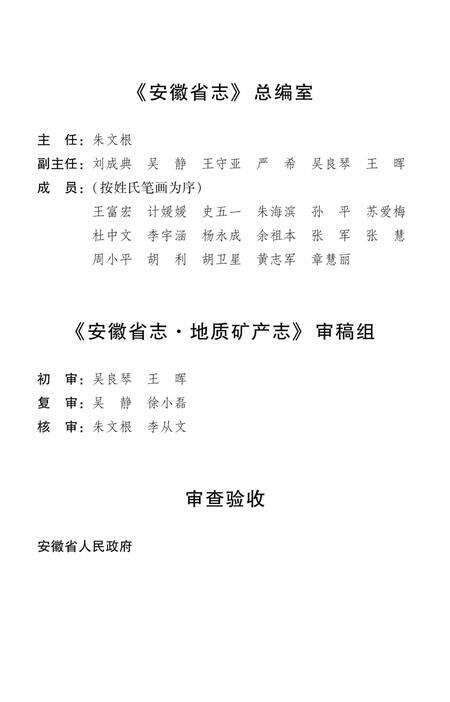 《安徽省志》总编室

主　任：朱文根
副主任：刘成典　吴　静　王守亚　严　希　吴良琴　王　晖
成　员：（按姓氏笔画为序）
王富宏　计媛媛　史五一　朱海滨　孙　平　苏爱梅
杜中文　李宇涵　杨永成　余祖本　张　军　张　慧
周小平　胡　利　胡卫星　黄志军　章慧丽

《安徽省志·地质矿产志》审稿组

初　审：吴良琴　王　晖
复　审：吴　静　徐小磊
核　审：朱文根　李从文

审查验收

安徽省人民政府